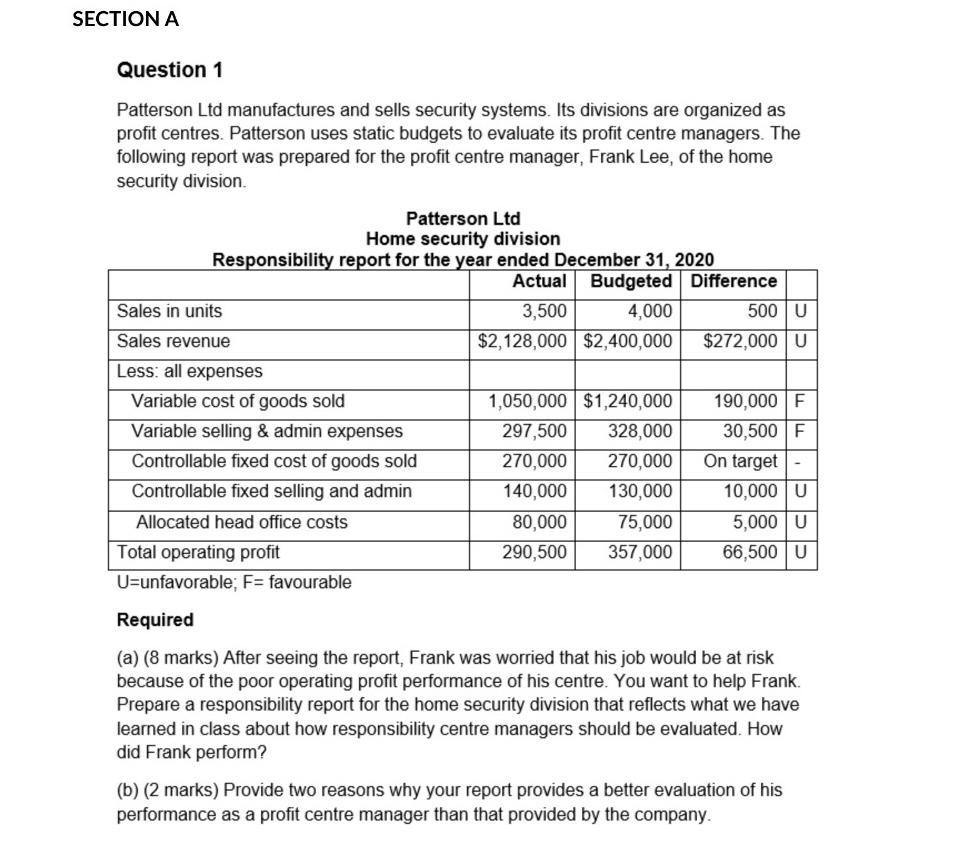 SECTION A

Question 1

Patterson Ltd manufactures and sells security systems. Its divisions are organized as profit centres. Patterson uses static budgets to evaluate its profit centre managers. The following report was prepared for the profit centre manager, Frank Lee, of the home security division.

Patterson Ltd
Home security division
Responsibility report for the year ended December 31, 2020

| | Actual | Budgeted | Difference | |
|---|---|---|---|---|
| Sales in units | 3,500 | 4,000 | 500 | U |
| Sales revenue | \$2,128,000 | \$2,400,000 | \$272,000 | U |
| Less: all expenses | | | | |
| Variable cost of goods sold | 1,050,000 | \$1,240,000 | 190,000 | F |
| Variable selling & admin expenses | 297,500 | 328,000 | 30,500 | F |
| Controllable fixed cost of goods sold | 270,000 | 270,000 | On target | - |
| Controllable fixed selling and admin | 140,000 | 130,000 | 10,000 | U |
| Allocated head office costs | 80,000 | 75,000 | 5,000 | U |
| Total operating profit | 290,500 | 357,000 | 66,500 | U |

U=unfavorable; F= favourable

Required

(a) (8 marks) After seeing the report, Frank was worried that his job would be at risk because of the poor operating profit performance of his centre. You want to help Frank. Prepare a responsibility report for the home security division that reflects what we have learned in class about how responsibility centre managers should be evaluated. How did Frank perform?

(b) (2 marks) Provide two reasons why your report provides a better evaluation of his performance as a profit centre manager than that provided by the company.